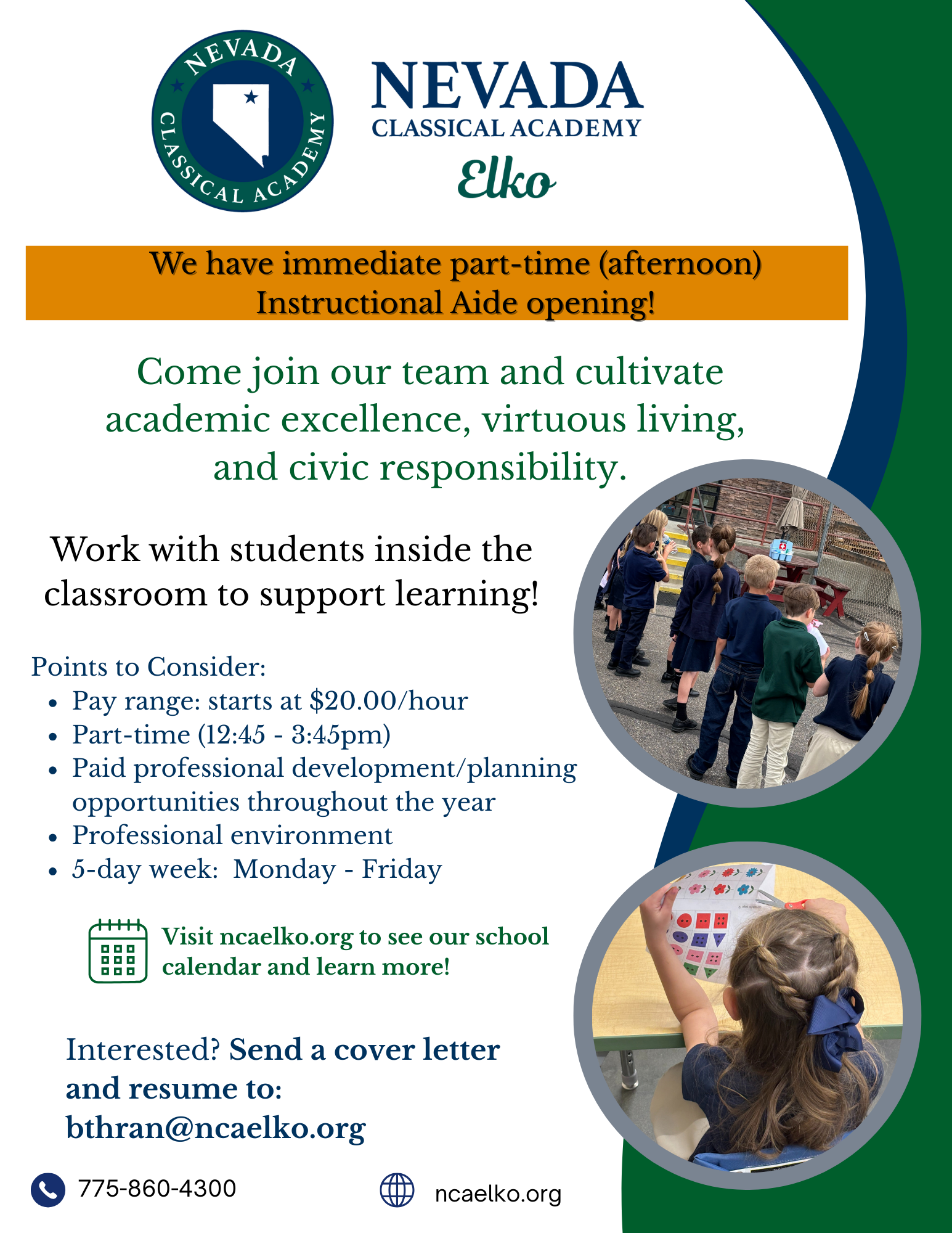 NEVADA
CLASSICAL ACADEMY

NEVADA
CLASSICAL ACADEMY
Elko

We have immediate part-time (afternoon) Instructional Aide opening!

Come join our team and cultivate academic excellence, virtuous living, and civic responsibility.

Work with students inside the classroom to support learning!

Points to Consider:
• Pay range: starts at $20.00/hour
• Part-time (12:45 - 3:45pm)
• Paid professional development/planning opportunities throughout the year
• Professional environment
• 5-day week: Monday - Friday

Visit ncaelko.org to see our school calendar and learn more!

Interested? Send a cover letter and resume to:
bthran@ncaelko.org

775-860-4300

ncaelko.org